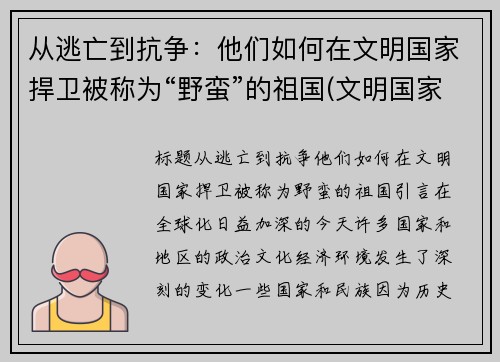 从逃亡到抗争：他们如何在文明国家捍卫被称为“野蛮”的祖国(文明国家

标题从逃亡到抗争他们如何在文明国家捍卫被称为野蛮的祖国引言在全球化日益加深的今天许多国家和地区的政治文化经济环境发生了深刻的变化一些国家和民族因为历史